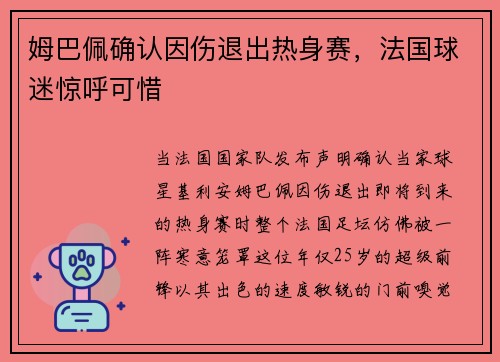 姆巴佩确认因伤退出热身赛，法国球迷惊呼可惜

当法国国家队发布声明确认当家球星基利安姆巴佩因伤退出即将到来的热身赛时整个法国足坛仿佛被一阵寒意笼罩这位年仅25岁的超级前锋以其出色的速度敏锐的门前嗅觉